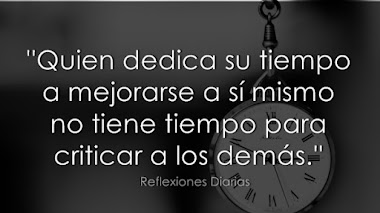 "Quien dedica su tiempo a mejorarse a sí mismo no tiene tiempo para criticar a los demás."

Reflexiones Diarias